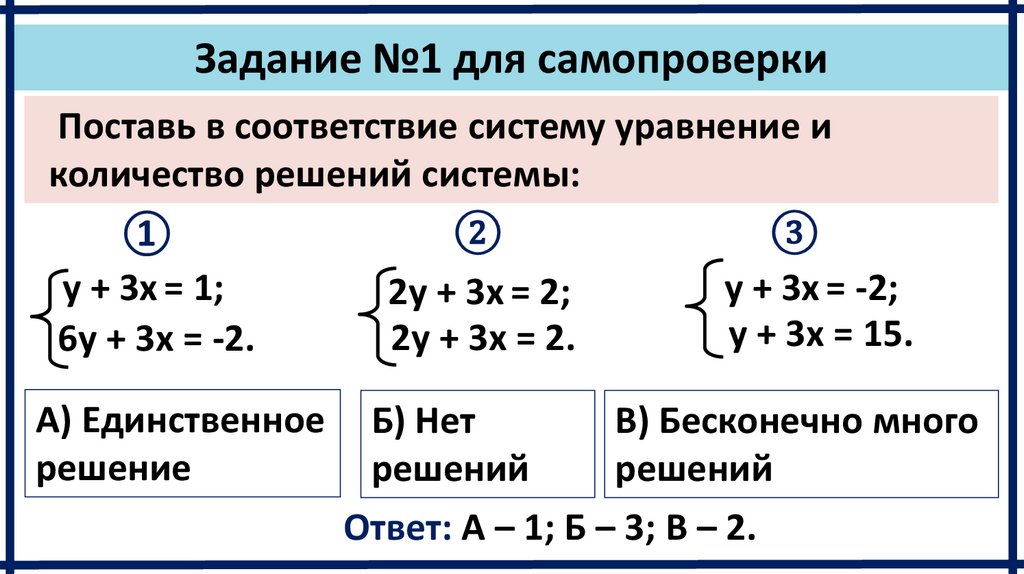 Задание №1 для самопроверки

Поставь в соответствие систему уравнение и количество решений системы:

①

$\begin{cases} y + 3x = 1; \\ 6y + 3x = -2. \end{cases}$

②

$\begin{cases} 2y + 3x = 2; \\ 2y + 3x = 2. \end{cases}$

③

$\begin{cases} y + 3x = -2; \\ y + 3x = 15. \end{cases}$

А) Единственное решение

Б) Нет решений

В) Бесконечно много решений

Ответ: А – 1; Б – 3; В – 2.